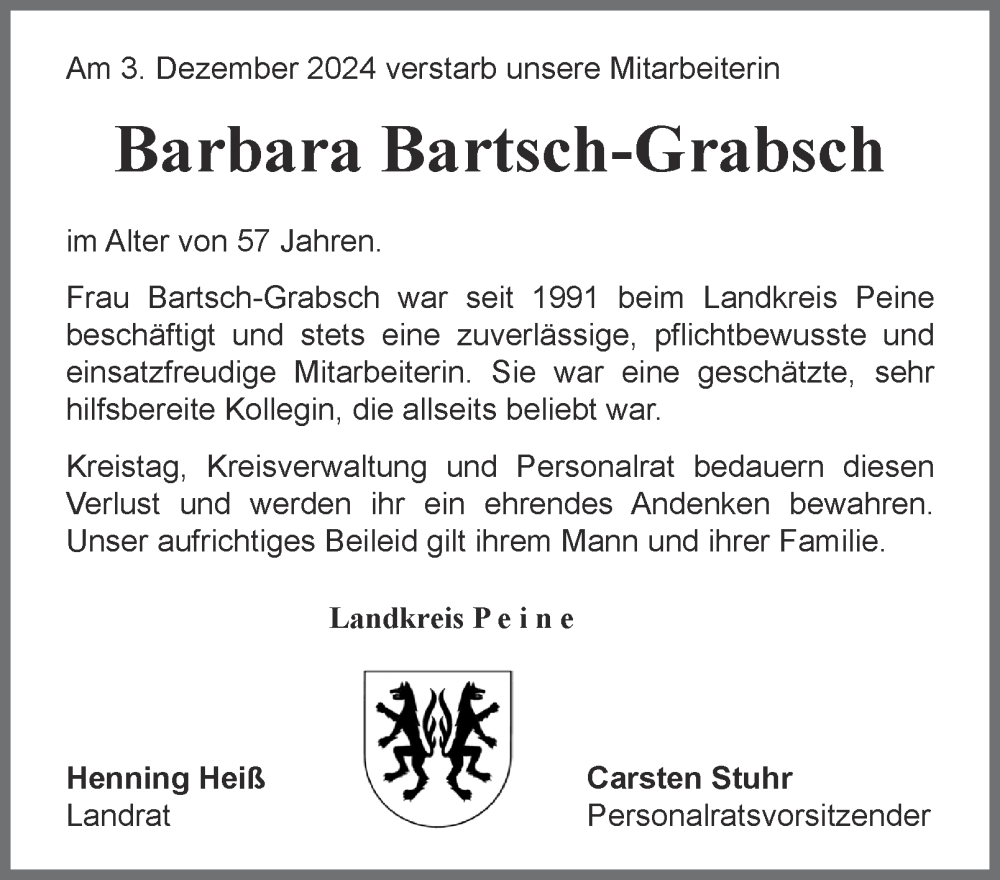 Am 3. Dezember 2024 verstarb unsere Mitarbeiterin

Barbara Bartsch-Grabsch

im Alter von 57 Jahren.

Frau Bartsch-Grabsch war seit 1991 beim Landkreis Peine beschäftigt und stets eine zuverlässige, pflichtbewusste und einsatzfreudige Mitarbeiterin. Sie war eine geschätzte, sehr hilfsbereite Kollegin, die allseits beliebt war.

Kreistag, Kreisverwaltung und Personalrat bedauern diesen Verlust und werden ihr ein ehrendes Andenken bewahren. Unser aufrichtiges Beileid gilt ihrem Mann und ihrer Familie.

Landkreis P e i n e

Henning Heiß
Landrat

Carsten Stuhr
Personalratsvorsitzender